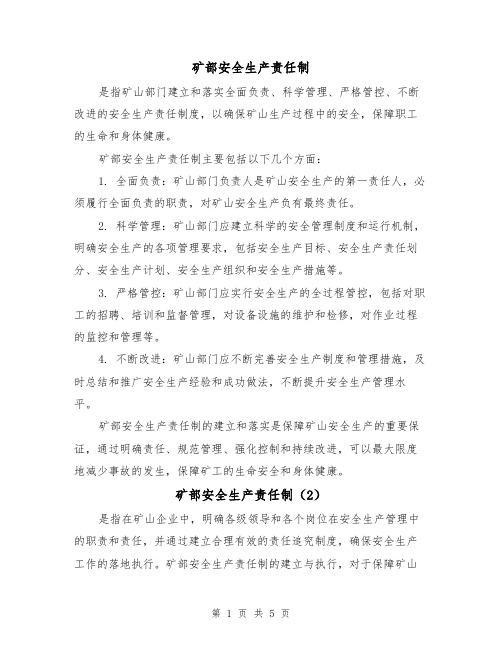 矿部安全生产责任制

是指矿山部门建立和落实全面负责、科学管理、严格管控、不断改进的安全生产责任制度，以确保矿山生产过程中的安全，保障职工的生命和身体健康。

矿部安全生产责任制主要包括以下几个方面：

1. 全面负责：矿山部门负责人是矿山安全生产的第一责任人，必须履行全面负责的职责，对矿山安全生产负有最终责任。

2. 科学管理：矿山部门应建立科学的安全管理制度和运行机制，明确安全生产的各项管理要求，包括安全生产目标、安全生产责任划分、安全生产计划、安全生产组织和安全生产措施等。

3. 严格管控：矿山部门应实行安全生产的全过程管控，包括对职工的招聘、培训和监督管理，对设备设施的维护和检修，对作业过程的监控和管理等。

4. 不断改进：矿山部门应不断完善安全生产制度和管理措施，及时总结和推广安全生产经验和成功做法，不断提升安全生产管理水平。

矿部安全生产责任制的建立和落实是保障矿山安全生产的重要保证，通过明确责任、规范管理、强化控制和持续改进，可以最大限度地减少事故的发生，保障矿工的生命安全和身体健康。

矿部安全生产责任制（2）

是指在矿山企业中，明确各级领导和各个岗位在安全生产管理中的职责和责任，并通过建立合理有效的责任追究制度，确保安全生产工作的落地执行。矿部安全生产责任制的建立与执行，对于保障矿山

第 1 页 共 5 页